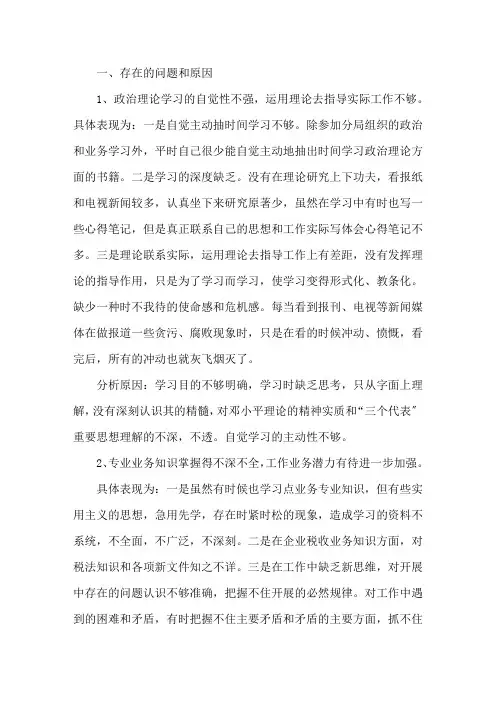 一、存在的问题和原因

1、政治理论学习的自觉性不强，运用理论去指导实际工作不够。具体表现为：一是自觉主动抽时间学习不够。除参加分局组织的政治和业务学习外，平时自己很少能自觉主动地抽出时间学习政治理论方面的书籍。二是学习的深度缺乏。没有在理论研究上下功夫，看报纸和电视新闻较多，认真坐下来研究原著少，虽然在学习中有时也写一些心得笔记，但是真正联系自己的思想和工作实际写体会心得笔记不多。三是理论联系实际，运用理论去指导工作上有差距，没有发挥理论的指导作用，只是为了学习而学习，使学习变得形式化、教条化。缺少一种时不我待的使命感和危机感。每当看到报刊、电视等新闻媒体在做报道一些贪污、腐败现象时，只是在看的时候冲动、愤慨，看完后，所有的冲动也就灰飞烟灭了。

分析原因：学习目的不够明确，学习时缺乏思考，只从字面上理解，没有深刻认识其的精髓，对邓小平理论的精神实质和“三个代表”重要思想理解的不深，不透。自觉学习的主动性不够。

2、专业业务知识掌握得不深不全，工作业务潜力有待进一步加强。

具体表现为：一是虽然有时候也学习点业务专业知识，但有些实用主义的思想，急用先学，存在时紧时松的现象，造成学习的资料不系统，不全面，不广泛，不深刻。二是在企业税收业务知识方面，对税法知识和各项新文件知之不详。三是在工作中缺乏新思维，对开展中存在的问题认识不够准确，把握不住开展的必然规律。对工作中遇到的困难和矛盾，有时把握不住主要矛盾和矛盾的主要方面，抓不住